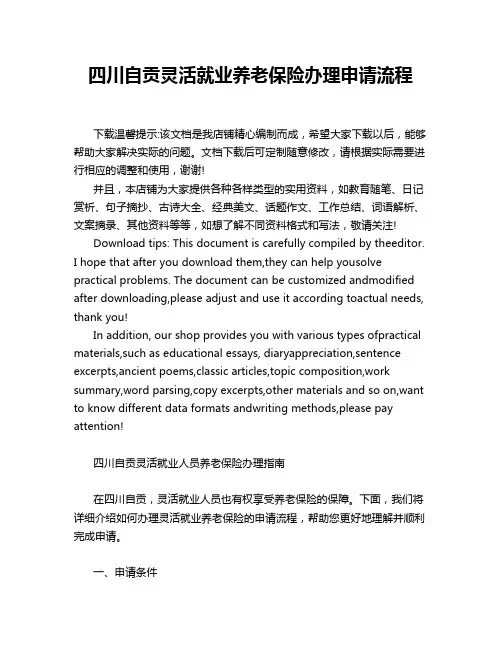 四川自贡灵活就业养老保险办理申请流程

下载温馨提示:该文档是我店铺精心编制而成，希望大家下载以后，能够帮助大家解决实际的问题。文档下载后可定制随意修改，请根据实际需要进行相应的调整和使用，谢谢!

并且，本店铺为大家提供各种各样类型的实用资料，如教育随笔、日记赏析、句子摘抄、古诗大全、经典美文、话题作文、工作总结、词语解析、文案摘录、其他资料等等，如想了解不同资料格式和写法，敬请关注!

Download tips: This document is carefully compiled by theeditor. I hope that after you download them,they can help yousolve practical problems. The document can be customized andmodified after downloading,please adjust and use it according toactual needs, thank you!

In addition, our shop provides you with various types ofpractical materials,such as educational essays, diaryappreciation,sentence excerpts,ancient poems,classic articles,topic composition,work summary,word parsing,copy excerpts,other materials and so on,want to know different data formats andwriting methods,please pay attention!

四川自贡灵活就业人员养老保险办理指南

在四川自贡，灵活就业人员也有权享受养老保险的保障。下面，我们将详细介绍如何办理灵活就业养老保险的申请流程，帮助您更好地理解并顺利完成申请。

一、申请条件